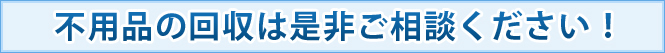 不用品の回収は是非ご相談ください！